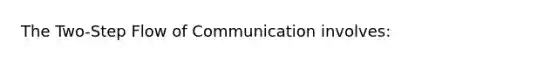 The Two-Step Flow of Communication involves: